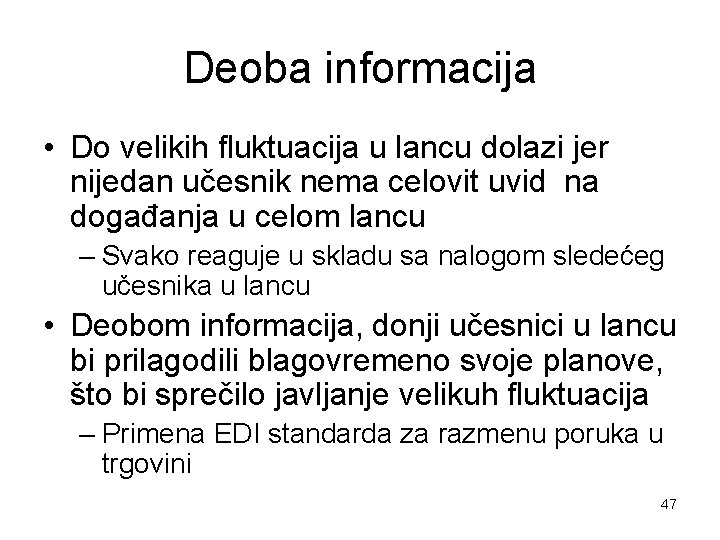 Deoba informacija

• Do velikih fluktuacija u lancu dolazi jer nijedan učesnik nema celovit uvid na događanja u celom lancu
– Svako reaguje u skladu sa nalogom sledećeg učesnika u lancu

• Deobom informacija, donji učesnici u lancu bi prilagodili blagovremeno svoje planove, što bi sprečilo javljanje velikuh fluktuacija
– Primena EDI standarda za razmenu poruka u trgovini

47